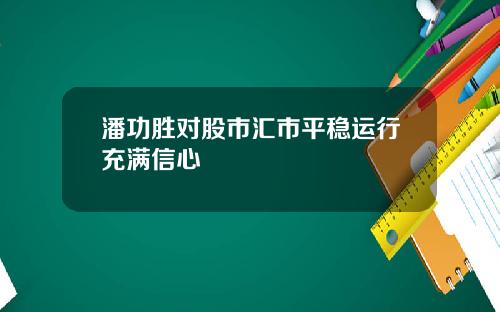 潘功胜对股市汇市平稳运行充满信心